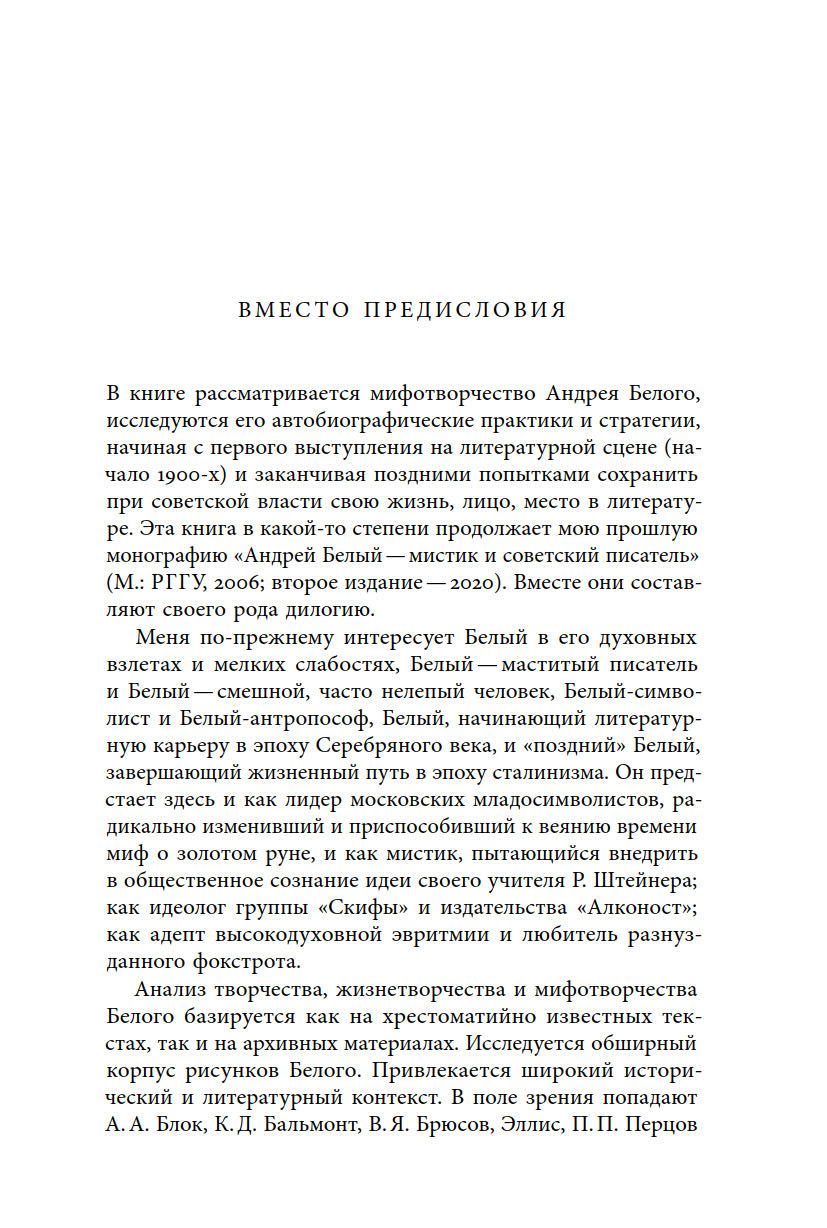 ВМЕСТО ПРЕДИСЛОВИЯ

В книге рассматривается мифотворчество Андрея Белого, исследуются его автобиографические практики и стратегии, начиная с первого выступления на литературной сцене (начало 1900-х) и заканчивая поздними попытками сохранить при советской власти свою жизнь, лицо, место в литературе. Эта книга в какой-то степени продолжает мою прошлую монографию «Андрей Белый — мистик и советский писатель» (М.: РГГУ, 2006; второе издание — 2020). Вместе они составляют своего рода дилогию.

Меня по-прежнему интересует Белый в его духовных взлетах и мелких слабостях, Белый — маститый писатель и Белый — смешной, часто нелепый человек, Белый-символист и Белый-антропософ, Белый, начинающий литературную карьеру в эпоху Серебряного века, и «поздний» Белый, завершающий жизненный путь в эпоху сталинизма. Он предстает здесь и как лидер московских младосимволистов, радикально изменивший и приспособивший к веянию времени миф о золотом руне, и как мистик, пытающийся внедрить в общественное сознание идеи своего учителя Р. Штейнера; как идеолог группы «Скифы» и издательства «Алконост»; как адепт высокодуховной эвритмии и любитель разнузданного фокстрота.

Анализ творчества, жизнетворчества и мифотворчества Белого базируется как на хрестоматийно известных текстах, так и на архивных материалах. Исследуется обширный корпус рисунков Белого. Привлекается широкий исторический и литературный контекст. В поле зрения попадают А. А. Блок, К. Д. Бальмонт, В. Я. Брюсов, Эллис, П. П. Перцов